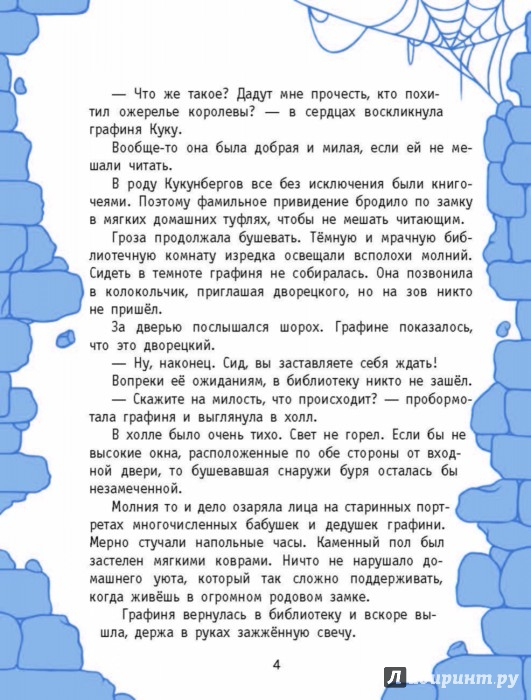 — Что же такое? Дадут мне прочесть, кто похитил ожерелье королевы? — в сердцах воскликнула графиня Куку.

Вообще-то она была добрая и милая, если ей не мешали читать.

В роду Кукунбергов все без исключения были книгочеями. Поэтому фамильное привидение бродило по замку в мягких домашних туфлях, чтобы не мешать читающим.

Гроза продолжала бушевать. Тёмную и мрачную библиотечную комнату изредка освещали всполохи молний. Сидеть в темноте графиня не собиралась. Она позвонила в колокольчик, приглашая дворецкого, но на зов никто не пришёл.

За дверью послышался шорох. Графине показалось, что это дворецкий.

— Ну, наконец. Сид, вы заставляете себя ждать!

Вопреки её ожиданиям, в библиотеку никто не зашёл.

— Скажите на милость, что происходит? — пробормотала графиня и выглянула в холл.

В холле было очень тихо. Свет не горел. Если бы не высокие окна, расположенные по обе стороны от входной двери, то бушевавшая снаружи буря осталась бы незамеченной.

Молния то и дело озаряла лица на старинных портретах многочисленных бабушек и дедушек графини. Мерно стучали напольные часы. Каменный пол был застелен мягкими коврами. Ничто не нарушало домашнего уюта, который так сложно поддерживать, когда живёшь в огромном родовом замке.

Графиня вернулась в библиотеку и вскоре вышла, держа в руках зажжённую свечу.

4

Лабиринт.ру